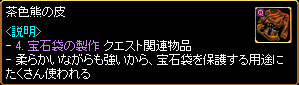 茶色熊の皮

<説明>
- 4. 宝石袋の製作 クエスト関連物品
- 柔らかいながらも強いから、宝石袋を保護する用途にたくさん使われる